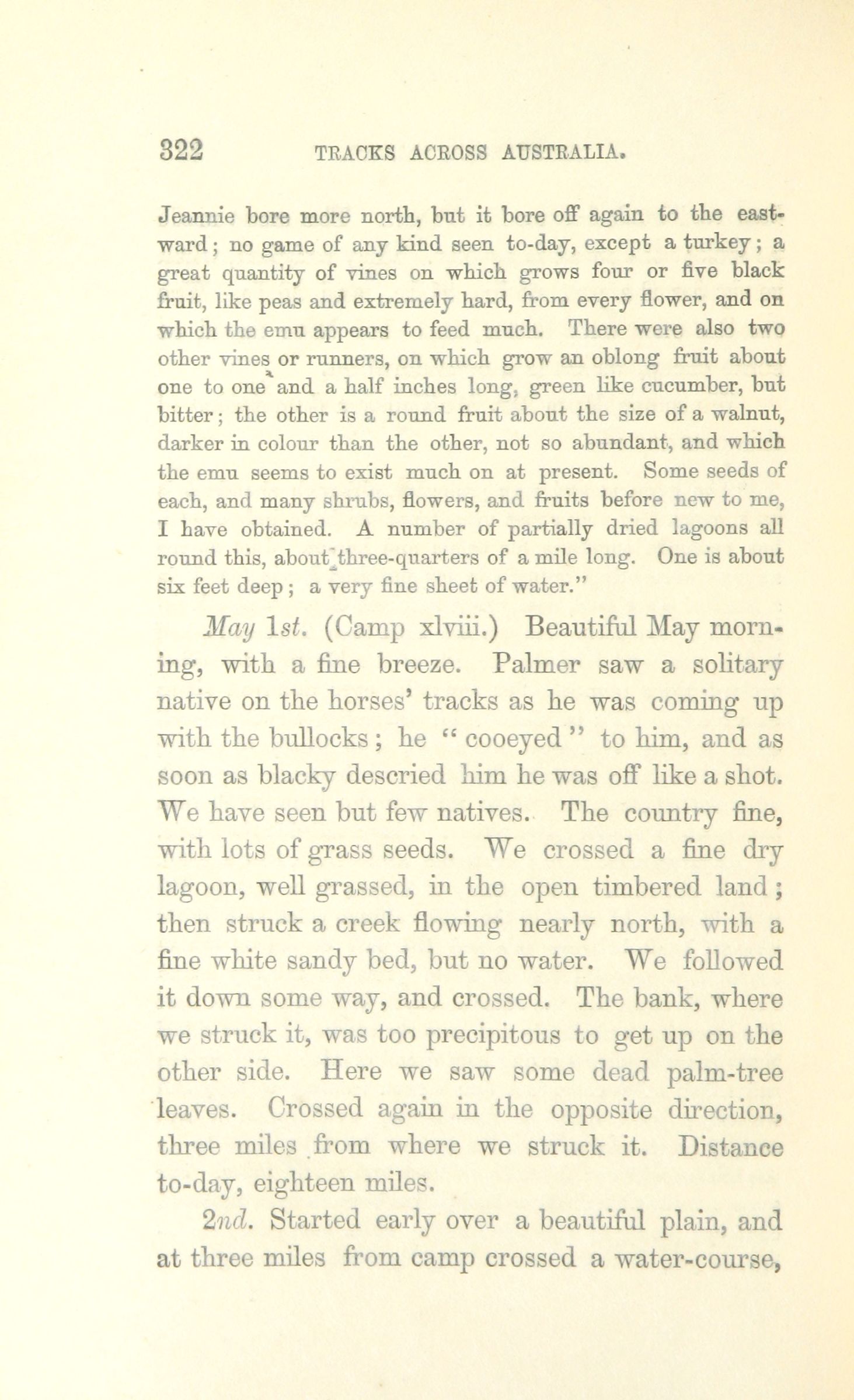 322 TRACKS ACROSS AUSTRALIA.

Jeannie bore more north, but it bore off again to the eastward; no game of any kind seen to-day, except a turkey; a great quantity of vines on which grows four or five black fruit, like peas and extremely hard, from every flower, and on which the emu appears to feed much. There were also two other vines or runners, on which grow an oblong fruit about one to one and a half inches long, green like cucumber, but bitter; the other is a round fruit about the size of a walnut, darker in colour than the other, not so abundant, and which the emu seems to exist much on at present. Some seeds of each, and many shrubs, flowers, and fruits before new to me, I have obtained. A number of partially dried lagoons all round this, about three-quarters of a mile long. One is about six feet deep; a very fine sheet of water."

May 1st. (Camp xlviii.) Beautiful May morning, with a fine breeze. Palmer saw a solitary native on the horses' tracks as he was coming up with the bullocks; he "cooeyed" to him, and as soon as blacky descried him he was off like a shot. We have seen but few natives. The country fine, with lots of grass seeds. We crossed a fine dry lagoon, well grassed, in the open timbered land; then struck a creek flowing nearly north, with a fine white sandy bed, but no water. We followed it down some way, and crossed. The bank, where we struck it, was too precipitous to get up on the other side. Here we saw some dead palm-tree leaves. Crossed again in the opposite direction, three miles from where we struck it. Distance to-day, eighteen miles.

2nd. Started early over a beautiful plain, and at three miles from camp crossed a water-course,